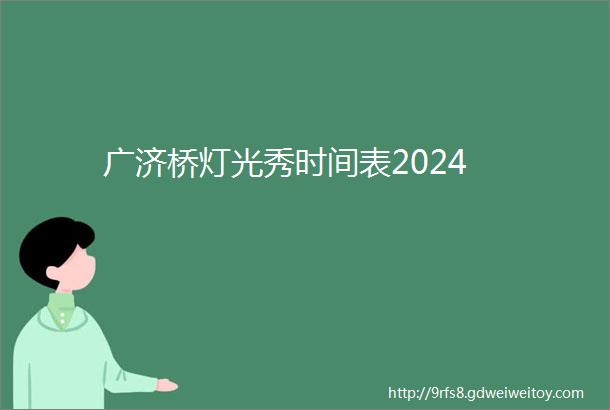 广济桥灯光秀时间表2024

http://9rfs8.gdweiweitoy.com